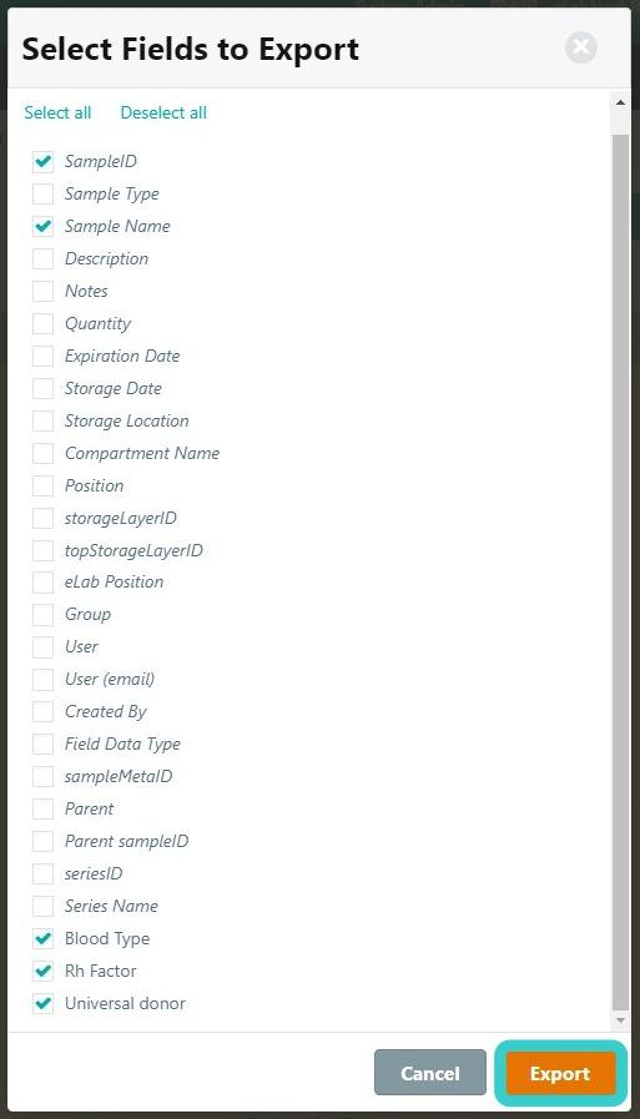 Select Fields to Export

Select all Deselect all

SampleID
Sample Type
Sample Name
Description
Notes
Quantity
Expiration Date
Storage Date
Storage Location
Compartment Name
Position
storageLayerID
topStorageLayerID
eLab Position
Group
User
User (email)
Created By
Field Data Type
sampleMetaID
Parent
Parent sampleID
seriesID
Series Name
Blood Type
Rh Factor
Universal donor

Cancel Export